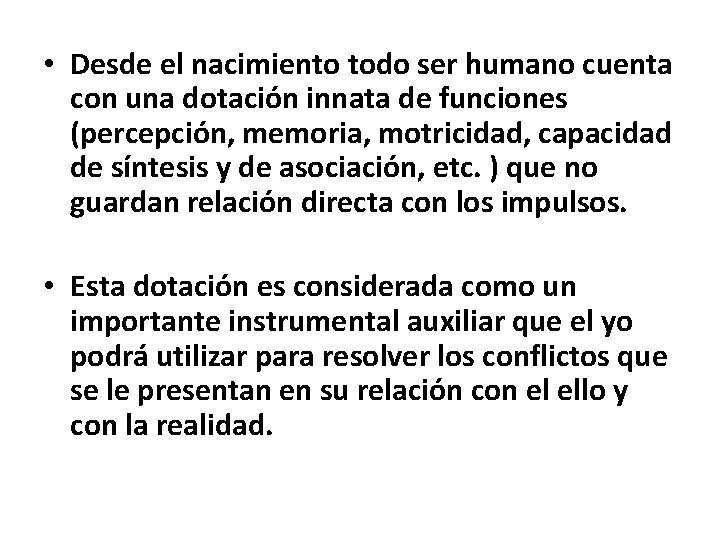 • Desde el nacimiento todo ser humano cuenta con una dotación innata de funciones (percepción, memoria, motricidad, capacidad de síntesis y de asociación, etc. ) que no guardan relación directa con los impulsos.

• Esta dotación es considerada como un importante instrumental auxiliar que el yo podrá utilizar para resolver los conflictos que se le presentan en su relación con el ello y con la realidad.